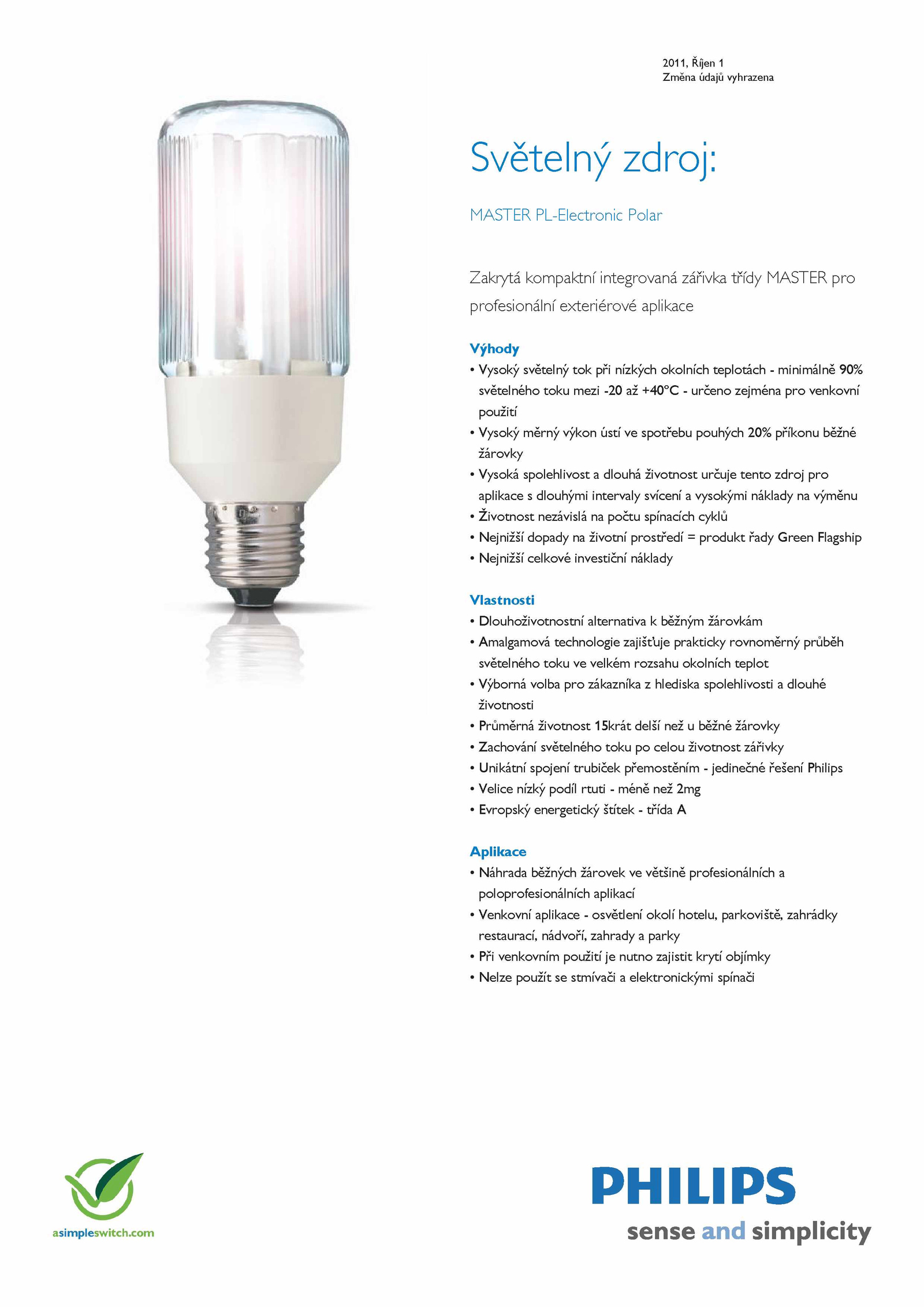 2011, Říjen 1
Změna údajů vyhrazena

Světelný zdroj:

MASTER PL-Electronic Polar

Zakrytá kompaktní integrovaná zářivka třídy MASTER pro profesionální exteriérové aplikace

Výhody
• Vysoký světelný tok při nízkých okolních teplotách - minimálně 90% světelného toku mezi -20 až +40°C - určeno zejména pro venkovní použití
• Vysoký měrný výkon ústí ve spotřebu pouhých 20% příkonu běžné žárovky
• Vysoká spolehlivost a dlouhá životnost určuje tento zdroj pro aplikace s dlouhými intervaly svícení a vysokými náklady na výměnu
• Životnost nezávislá na počtu spínacích cyklů
• Nejnižší dopady na životní prostředí = produkt řady Green Flagship
• Nejnižší celkové investiční náklady

Vlastnosti
• Dlouhoživotnostní alternativa k běžným žárovkám
• Amalgamová technologie zajišťuje prakticky rovnoměrný průběh světelného toku ve velkém rozsahu okolních teplot
• Výborná volba pro zákazníka z hlediska spolehlivosti a dlouhé životnosti
• Průměrná životnost 15krát delší než u běžné žárovky
• Zachování světelného toku po celou životnost zářivky
• Unikátní spojení trubiček přemostěním - jedinečné řešení Philips
• Velice nízký podíl rtuti - méně než 2mg
• Evropský energetický štítek - třída A

Aplikace
• Náhrada běžných žárovek ve většině profesionálních a poloprofesionálních aplikací
• Venkovní aplikace - osvětlení okolí hotelu, parkoviště, zahrádky restaurací, nádvoří, zahrady a parky
• Při venkovním použití je nutno zajistit krytí objímky
• Nelze použít se stmívači a elektronickými spínači

asimpleswitch.com

PHILIPS
sense and simplicity